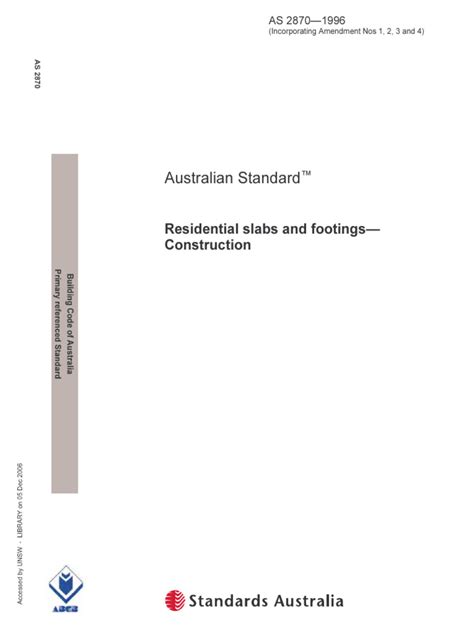 AS 2870—1996
(Incorporating Amendment Nos 1, 2, 3 and 4)

AS 2870

Building Code of Australia
Primary referenced Standard

Australian Standard™

Residential slabs and footings—Construction

Accessed by UNSW - LIBRARY on 05 Dec 2006

ABCB

Standards Australia